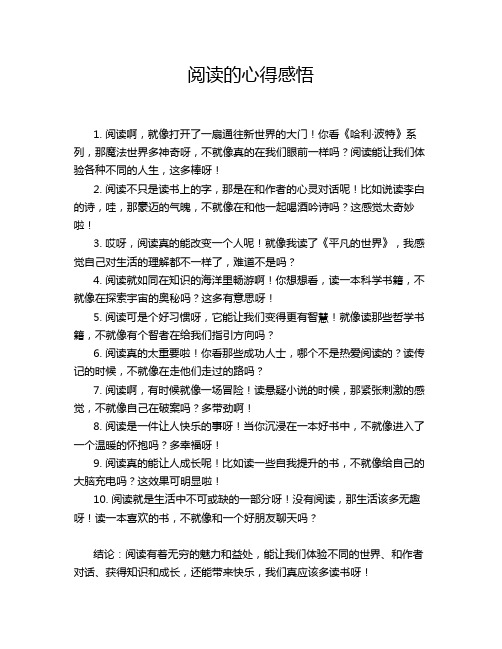 阅读的心得感悟

1. 阅读啊，就像打开了一扇通往新世界的大门！你看《哈利·波特》系列，那魔法世界多神奇呀，不就像真的在我们眼前一样吗？阅读能让我们体验各种不同的人生，这多棒呀！

2. 阅读不只是读书上的字，那是在和作者的心灵对话呢！比如说读李白的诗，哇，那豪迈的气魄，不就像在和他一起喝酒吟诗吗？这感觉太奇妙啦！

3. 哎呀，阅读真的能改变一个人呢！就像我读了《平凡的世界》，我感觉自己对生活的理解都不一样了，难道不是吗？

4. 阅读就如同在知识的海洋里畅游啊！你想想看，读一本科学书籍，不就像在探索宇宙的奥秘吗？这多有意思呀！

5. 阅读可是个好习惯呀，它能让我们变得更有智慧！就像读那些哲学书籍，不就像有个智者在给我们指引方向吗？

6. 阅读真的太重要啦！你看那些成功人士，哪个不是热爱阅读的？读传记的时候，不就像在走他们走过的路吗？

7. 阅读啊，有时候就像一场冒险！读悬疑小说的时候，那紧张刺激的感觉，不就像自己在破案吗？多带劲啊！

8. 阅读是一件让人快乐的事呀！当你沉浸在一本好书中，不就像进入了一个温暖的怀抱吗？多幸福呀！

9. 阅读真的能让人成长呢！比如读一些自我提升的书，不就像给自己的大脑充电吗？这效果可明显啦！

10. 阅读就是生活中不可或缺的一部分呀！没有阅读，那生活该多无趣呀！读一本喜欢的书，不就像和一个好朋友聊天吗？

结论：阅读有着无穷的魅力和益处，能让我们体验不同的世界、和作者对话、获得知识和成长，还能带来快乐，我们真应该多读书呀！